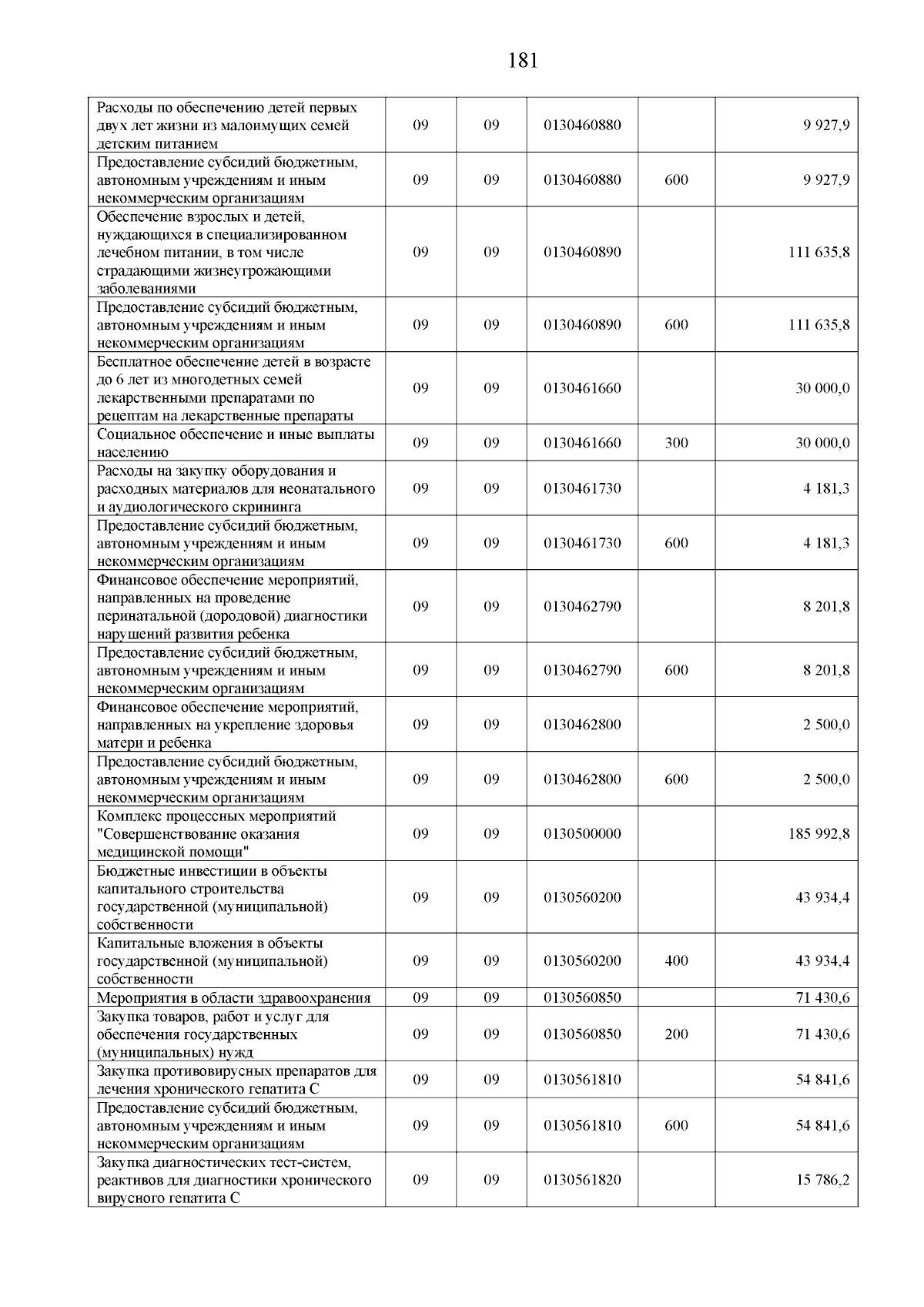 181

| | | | | | |
|---|---|---|---|---|---|
| Расходы по обеспечению детей первых двух лет жизни из малоимущих семей детским питанием | 09 | 09 | 0130460880 | | 9 927,9 |
| Предоставление субсидий бюджетным, автономным учреждениям и иным некоммерческим организациям | 09 | 09 | 0130460880 | 600 | 9 927,9 |
| Обеспечение взрослых и детей, нуждающихся в специализированном лечебном питании, в том числе страдающими жизнеугрожающими заболеваниями | 09 | 09 | 0130460890 | | 111 635,8 |
| Предоставление субсидий бюджетным, автономным учреждениям и иным некоммерческим организациям | 09 | 09 | 0130460890 | 600 | 111 635,8 |
| Бесплатное обеспечение детей в возрасте до 6 лет из многодетных семей лекарственными препаратами по рецептам на лекарственные препараты | 09 | 09 | 0130461660 | | 30 000,0 |
| Социальное обеспечение и иные выплаты населению | 09 | 09 | 0130461660 | 300 | 30 000,0 |
| Расходы на закупку оборудования и расходных материалов для неонатального и аудиологического скрининга | 09 | 09 | 0130461730 | | 4 181,3 |
| Предоставление субсидий бюджетным, автономным учреждениям и иным некоммерческим организациям | 09 | 09 | 0130461730 | 600 | 4 181,3 |
| Финансовое обеспечение мероприятий, направленных на проведение перинатальной (дородовой) диагностики нарушений развития ребенка | 09 | 09 | 0130462790 | | 8 201,8 |
| Предоставление субсидий бюджетным, автономным учреждениям и иным некоммерческим организациям | 09 | 09 | 0130462790 | 600 | 8 201,8 |
| Финансовое обеспечение мероприятий, направленных на укрепление здоровья матери и ребенка | 09 | 09 | 0130462800 | | 2 500,0 |
| Предоставление субсидий бюджетным, автономным учреждениям и иным некоммерческим организациям | 09 | 09 | 0130462800 | 600 | 2 500,0 |
| Комплекс процессных мероприятий "Совершенствование оказания медицинской помощи" | 09 | 09 | 0130500000 | | 185 992,8 |
| Бюджетные инвестиции в объекты капитального строительства государственной (муниципальной) собственности | 09 | 09 | 0130560200 | | 43 934,4 |
| Капитальные вложения в объекты государственной (муниципальной) собственности | 09 | 09 | 0130560200 | 400 | 43 934,4 |
| Мероприятия в области здравоохранения | 09 | 09 | 0130560850 | | 71 430,6 |
| Закупка товаров, работ и услуг для обеспечения государственных (муниципальных) нужд | 09 | 09 | 0130560850 | 200 | 71 430,6 |
| Закупка противовирусных препаратов для лечения хронического гепатита С | 09 | 09 | 0130561810 | | 54 841,6 |
| Предоставление субсидий бюджетным, автономным учреждениям и иным некоммерческим организациям | 09 | 09 | 0130561810 | 600 | 54 841,6 |
| Закупка диагностических тест-систем, реактивов для диагностики хронического вирусного гепатита С | 09 | 09 | 0130561820 | | 15 786,2 |